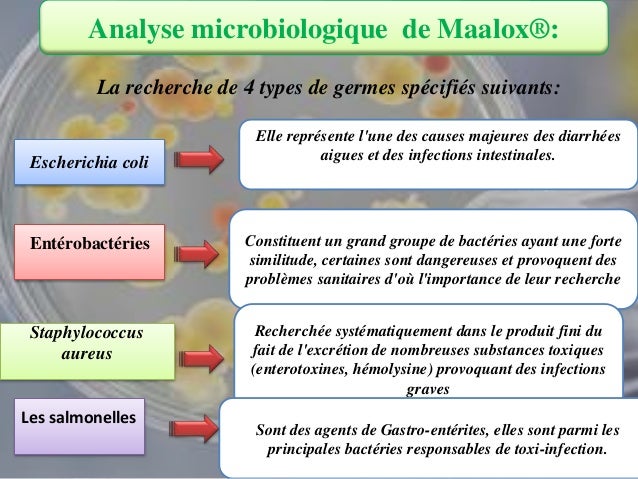 Analyse microbiologique de Maalox®:

La recherche de 4 types de germes spécifiés suivants:

Escherichia coli

Elle représente l'une des causes majeures des diarrhées aigues et des infections intestinales.

Entérobactéries

Constituent un grand groupe de bactéries ayant une forte similitude, certaines sont dangereuses et provoquent des problèmes sanitaires d'où l'importance de leur recherche

Staphylococcus aureus

Recherchée systématiquement dans le produit fini du fait de l'excrétion de nombreuses substances toxiques (enterotoxines, hémolysine) provoquant des infections graves

Les salmonelles

Sont des agents de Gastro-entérites, elles sont parmi les principales bactéries responsables de toxi-infection.